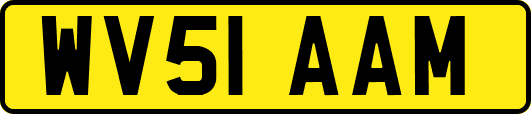 WV51 AAM